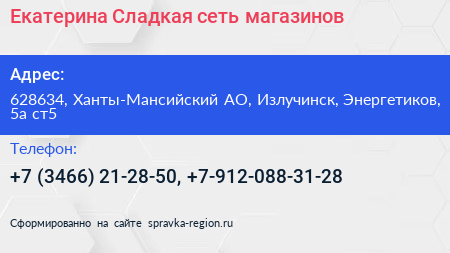 Екатерина Сладкая сеть магазинов

Адрес:

628634, Ханты-Мансийский АО, Излучинск, Энергетиков, 5а ст5

Телефон:

+7 (3466) 21-28-50, +7-912-088-31-28

Сформированно на сайте spravka-region.ru